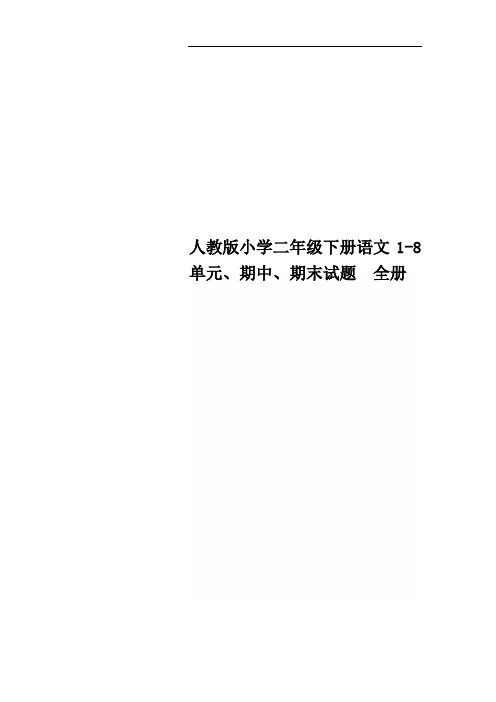 人教版小学二年级下册语文 1-8 单元、期中、期末试题　全册